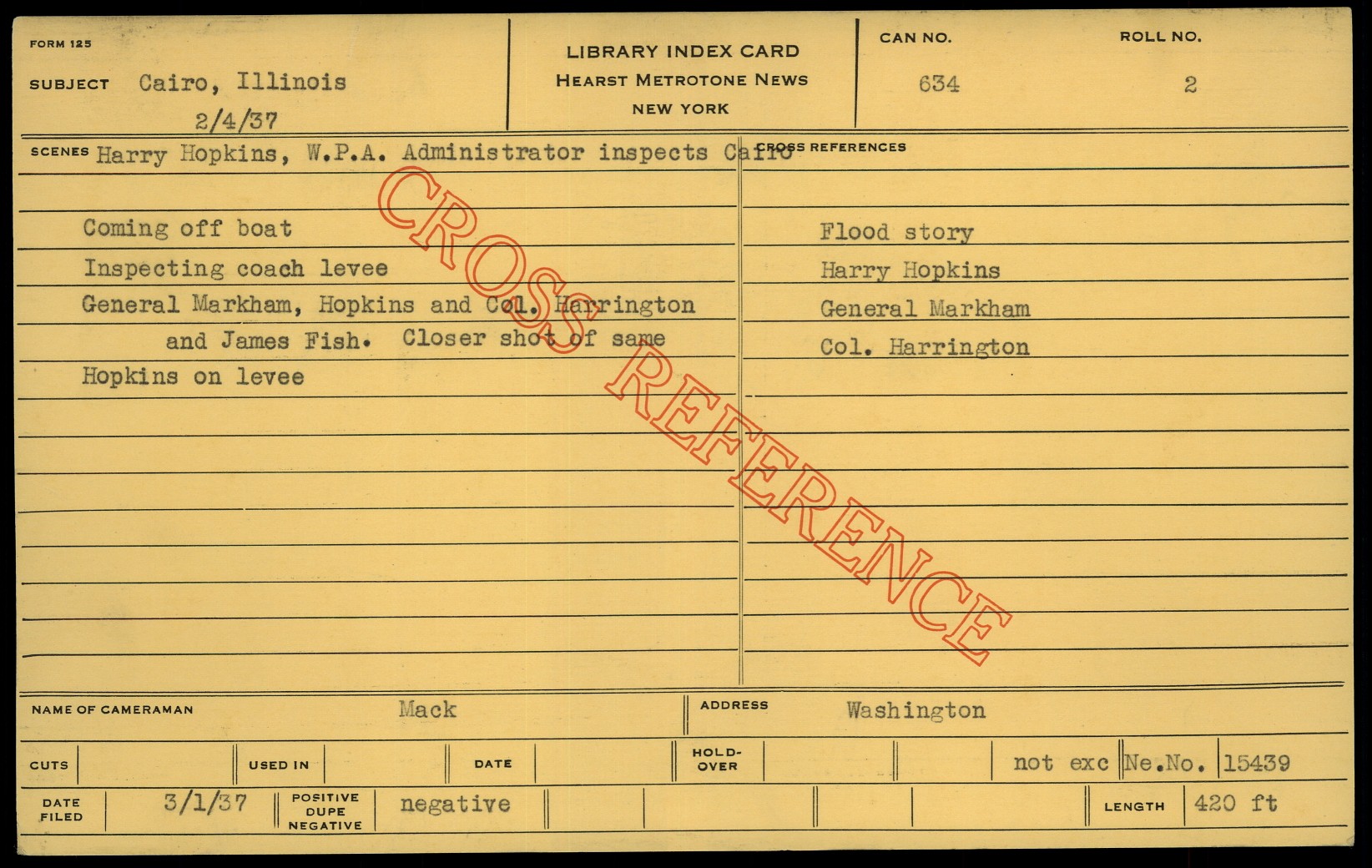 FORM 125

SUBJECT Cairo, Illinois
2/4/37

LIBRARY INDEX CARD
HEARST METROTONE NEWS
NEW YORK

CAN NO.
634

ROLL NO.
2

SCENES Harry Hopkins, W.P.A. Administrator inspects Cairo

Coming off boat
Inspecting coach levee
General Markham, Hopkins and Col. Harrington and James Fish. Closer shot of same
Hopkins on levee

CROSS REFERENCES

Flood story
Harry Hopkins
General Markham
Col. Harrington

NAME OF CAMERAMAN Mack

ADDRESS Washington

CUTS USED IN DATE HOLD-OVER not exc Ne.No. 15439

DATE FILED 3/1/37 POSITIVE DUPE NEGATIVE negative LENGTH 420 ft

CROSS REFERENCE